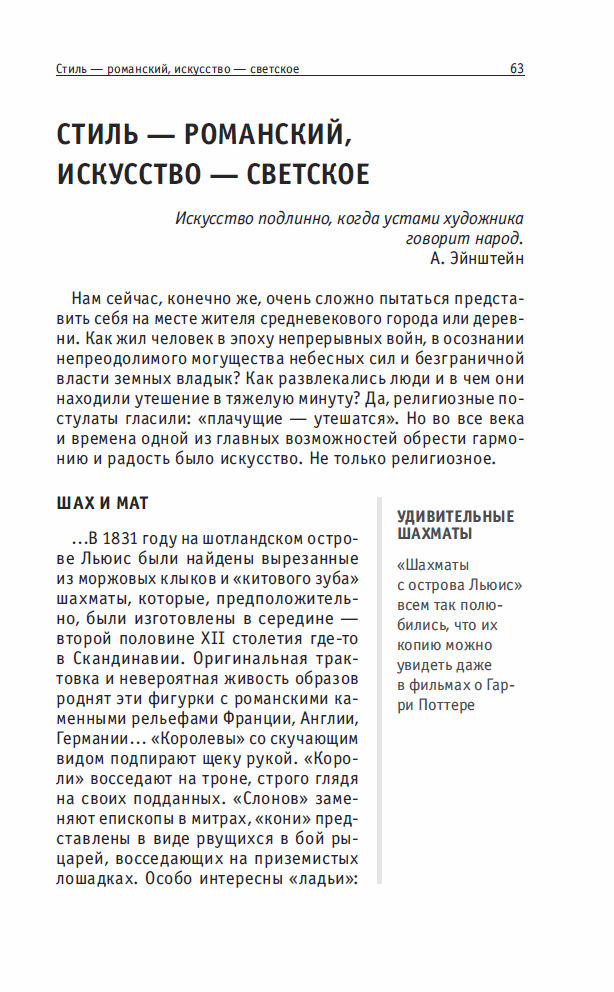 Стиль — романский, искусство — светское 63

СТИЛЬ — РОМАНСКИЙ, ИСКУССТВО — СВЕТСКОЕ

Искусство подлинно, когда устами художника говорит народ.
А. Эйнштейн

Нам сейчас, конечно же, очень сложно пытаться представить себя на месте жителя средневекового города или деревни. Как жил человек в эпоху непрерывных войн, в осознании непреодолимого могущества небесных сил и безграничной власти земных владык? Как развлекались люди и в чем они находили утешение в тяжелую минуту? Да, религиозные постулаты гласили: «плачущие — утешатся». Но во все века и времена одной из главных возможностей обрести гармонию и радость было искусство. Не только религиозное.

ШАХ И МАТ

...В 1831 году на шотландском острове Льюис были найдены вырезанные из моржовых клыков и «китового зуба» шахматы, которые, предположительно, были изготовлены в середине — второй половине XII столетия где-то в Скандинавии. Оригинальная трактовка и невероятная живость образов роднят эти фигурки с романскими каменными рельефами Франции, Англии, Германии... «Королевы» со скучающим видом подпирают щеку рукой. «Короли» восседают на троне, строго глядя на своих подданных. «Слонов» заменяют епископы в митрах, «кони» представлены в виде рвущихся в бой рыцарей, восседающих на приземистых лошадках. Особо интересны «ладьи»:

УДИВИТЕЛЬНЫЕ ШАХМАТЫ

«Шахматы с острова Льюис» всем так полюбились, что их копию можно увидеть даже в фильмах о Гарри Поттере